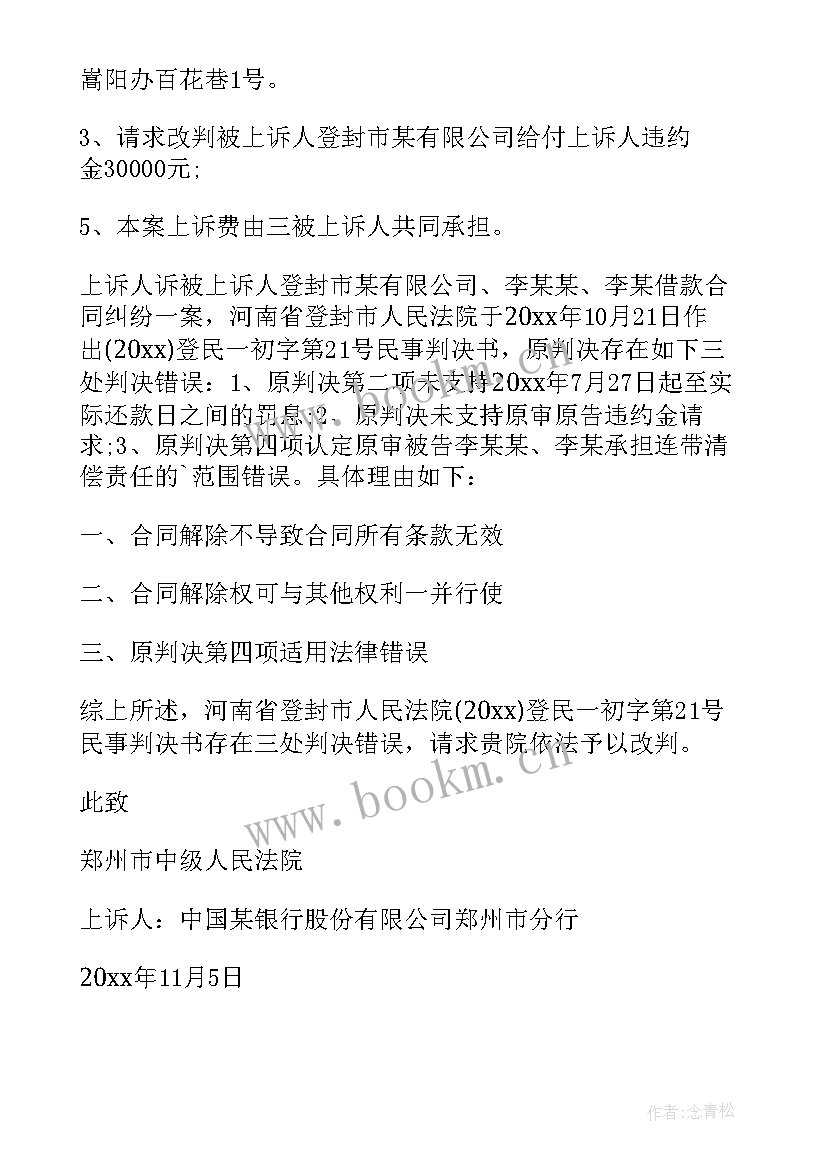 嵩阳办百花巷1号。

3、请求改判被上诉人登封市某有限公司给付上诉人违约金30000元;

5、本案上诉费由三被上诉人共同承担。

上诉人诉被上诉人登封市某有限公司、李某某、李某借款合同纠纷一案，河南省登封市人民法院于20xx年10月21日作出(20xx)登民一初字第21号民事判决书，原判决存在如下三处判决错误：1、原判决第二项未支持20xx年7月27日起至实际还款日之间的罚息;2、原判决未支持原审原告违约金请求;3、原判决第四项认定原审被告李某某、李某承担连带清偿责任的`范围错误。具体理由如下：

一、合同解除不导致合同所有条款无效

二、合同解除权可与其他权利一并行使

三、原判决第四项适用法律错误

综上所述，河南省登封市人民法院(20xx)登民一初字第21号民事判决书存在三处判决错误，请求贵院依法予以改判。

此致

郑州市中级人民法院

上诉人：中国某银行股份有限公司郑州市分行

20xx年11月5日

www.bookm.cn

作者:念青松